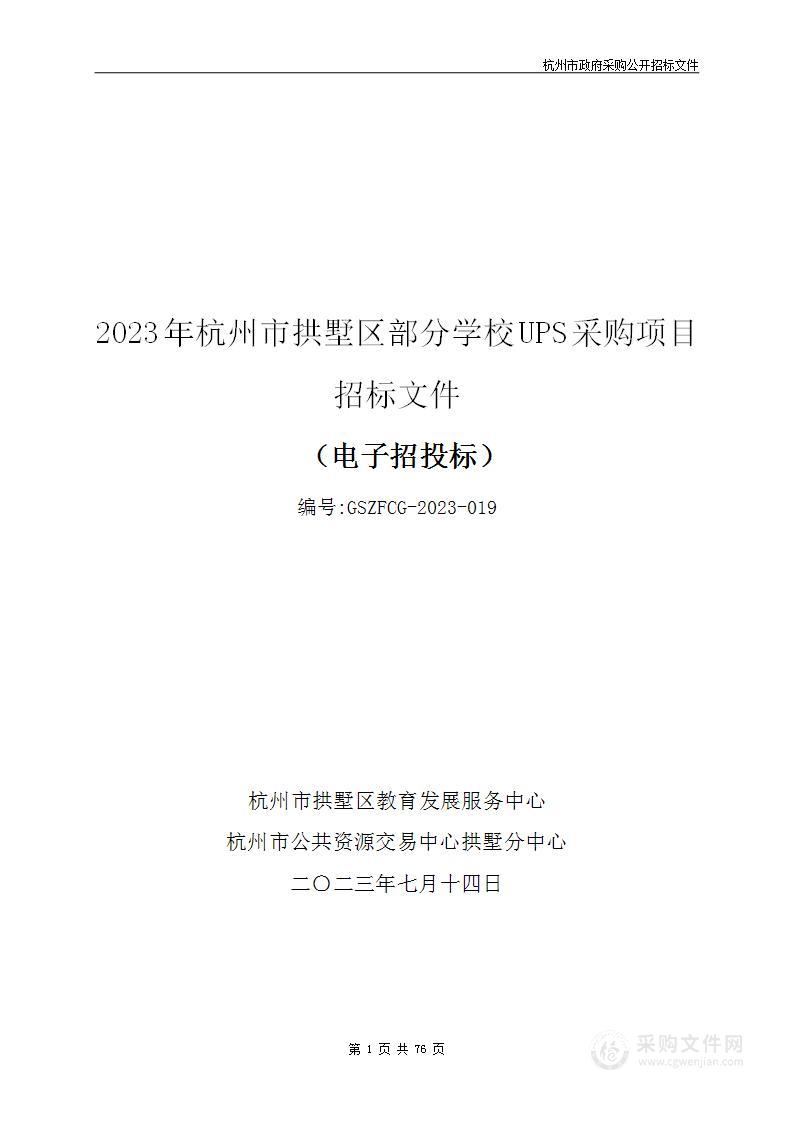 杭州市政府采购公开招标文件

2023年杭州市拱墅区部分学校UPS采购项目

招标文件

（电子招投标）

编号:GSZFCG-2023-019

杭州市拱墅区教育发展服务中心

杭州市公共资源交易中心拱墅分中心

二〇二三年七月十四日

第 1 页 共 76 页

采购文件网
www.cgwenjian.com